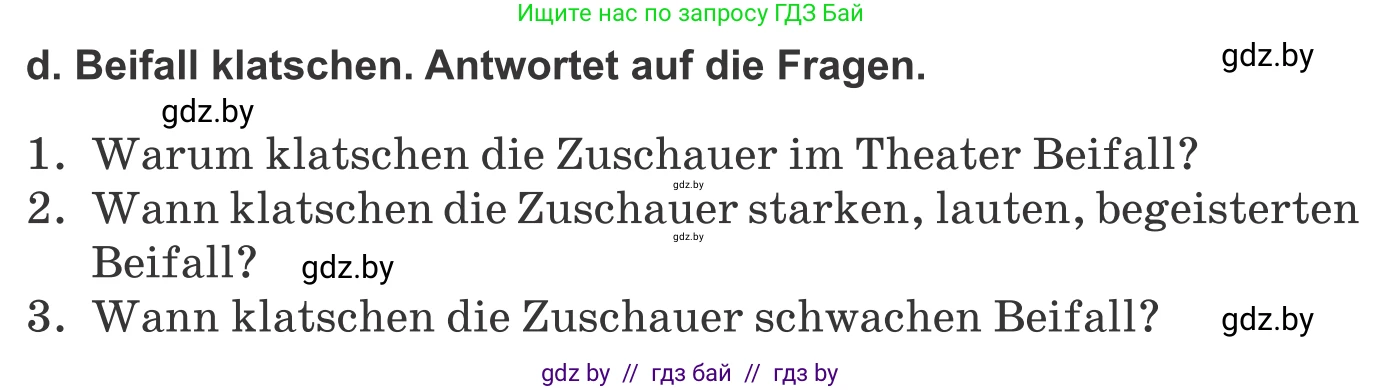 Ищите нас по запросу ГДЗ Бай

d. Beifall klatschen. Antwortet auf die Fragen.

gdz.by

gdz.by

1. Warum klatschen die Zuschauer im Theater Beifall?

gdz.by

2. Wann klatschen die Zuschauer starken, lauten, begeisterten Beifall?

gdz.by

gdz.by

3. Wann klatschen die Zuschauer schwachen Beifall?

gdz.by

gdz by // гдз бай // гдз by